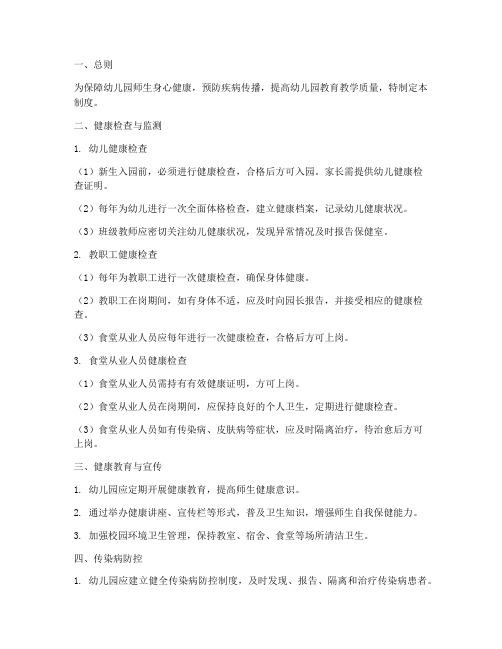 一、总则

为保障幼儿园师生身心健康，预防疾病传播，提高幼儿园教育教学质量，特制定本制度。

二、健康检查与监测

1. 幼儿健康检查

（1）新生入园前，必须进行健康检查，合格后方可入园。家长需提供幼儿健康检查证明。

（2）每年为幼儿进行一次全面体格检查，建立健康档案，记录幼儿健康状况。

（3）班级教师应密切关注幼儿健康状况，发现异常情况及时报告保健室。

2. 教职工健康检查

（1）每年为教职工进行一次健康检查，确保身体健康。

（2）教职工在岗期间，如有身体不适，应及时向园长报告，并接受相应的健康检查。

（3）食堂从业人员应每年进行一次健康检查，合格后方可上岗。

3. 食堂从业人员健康检查

（1）食堂从业人员需持有有效健康证明，方可上岗。

（2）食堂从业人员在岗期间，应保持良好的个人卫生，定期进行健康检查。

（3）食堂从业人员如有传染病、皮肤病等症状，应及时隔离治疗，待治愈后方可上岗。

三、健康教育与宣传

1. 幼儿园应定期开展健康教育，提高师生健康意识。

2. 通过举办健康讲座、宣传栏等形式，普及卫生知识，增强师生自我保健能力。

3. 加强校园环境卫生管理，保持教室、宿舍、食堂等场所清洁卫生。

四、传染病防控

1. 幼儿园应建立健全传染病防控制度，及时发现、报告、隔离和治疗传染病患者。